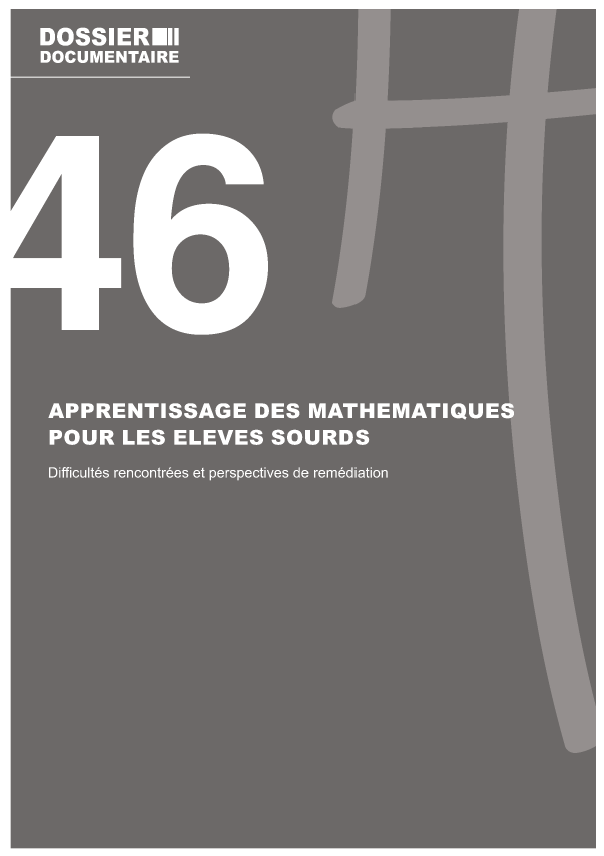 DOSSIER
DOCUMENTAIRE

46

APPRENTISSAGE DES MATHEMATIQUES POUR LES ELEVES SOURDS

Difficultés rencontrées et perspectives de remédiation